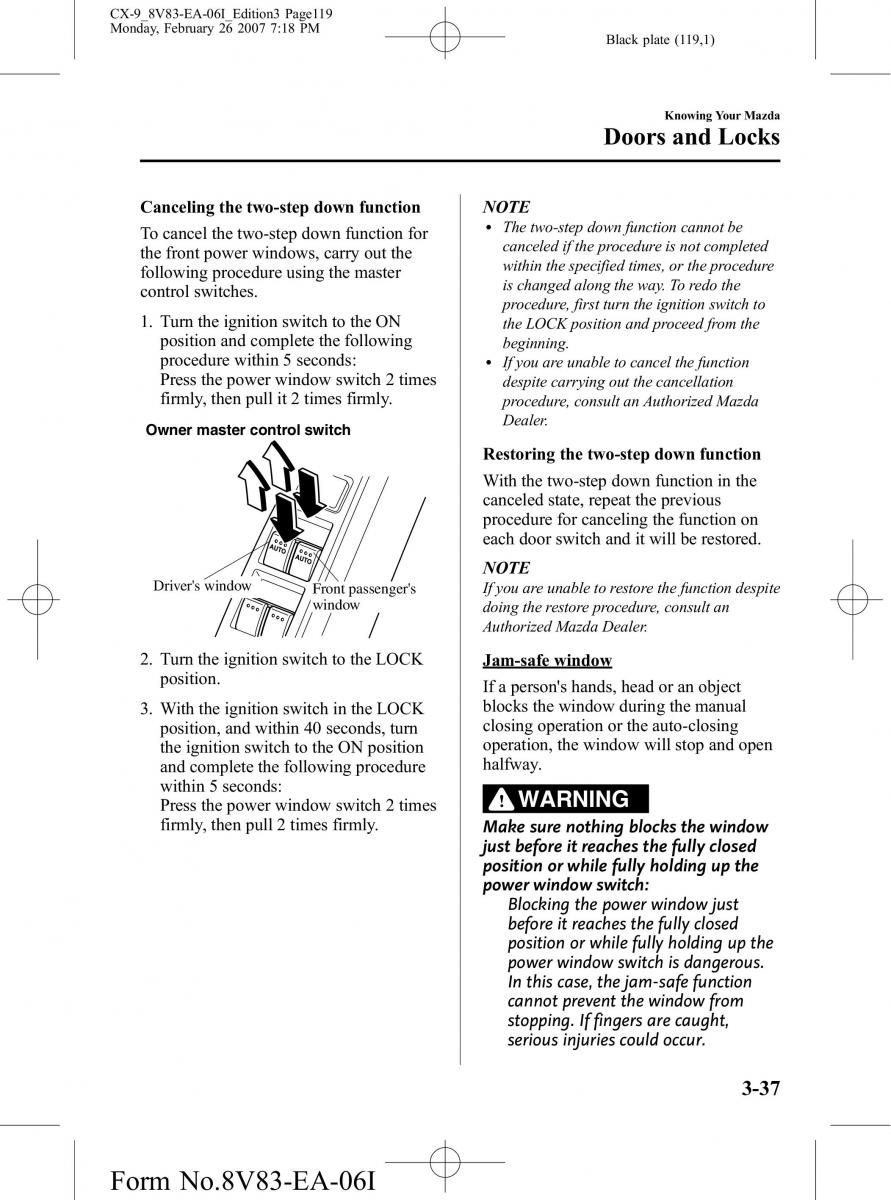 CX-9_8V83-EA-06I_Edition3 Page119
Monday, February 26 2007 7:18 PM

Black plate (119,1)

Knowing Your Mazda
Doors and Locks

Canceling the two-step down function

To cancel the two-step down function for the front power windows, carry out the following procedure using the master control switches.

1. Turn the ignition switch to the ON position and complete the following procedure within 5 seconds:
Press the power window switch 2 times firmly, then pull it 2 times firmly.

Owner master control switch

AUTO
AUTO
Driver's window
Front passenger's window

2. Turn the ignition switch to the LOCK position.

3. With the ignition switch in the LOCK position, and within 40 seconds, turn the ignition switch to the ON position and complete the following procedure within 5 seconds:
Press the power window switch 2 times firmly, then pull 2 times firmly.

NOTE
• The two-step down function cannot be canceled if the procedure is not completed within the specified times, or the procedure is changed along the way. To redo the procedure, first turn the ignition switch to the LOCK position and proceed from the beginning.
• If you are unable to cancel the function despite carrying out the cancellation procedure, consult an Authorized Mazda Dealer.

Restoring the two-step down function

With the two-step down function in the canceled state, repeat the previous procedure for canceling the function on each door switch and it will be restored.

NOTE
If you are unable to restore the function despite doing the restore procedure, consult an Authorized Mazda Dealer.

Jam-safe window

If a person's hands, head or an object blocks the window during the manual closing operation or the auto-closing operation, the window will stop and open halfway.

WARNING
Make sure nothing blocks the window just before it reaches the fully closed position or while fully holding up the power window switch:
Blocking the power window just before it reaches the fully closed position or while fully holding up the power window switch is dangerous. In this case, the jam-safe function cannot prevent the window from stopping. If fingers are caught, serious injuries could occur.

3-37

Form No.8V83-EA-06I